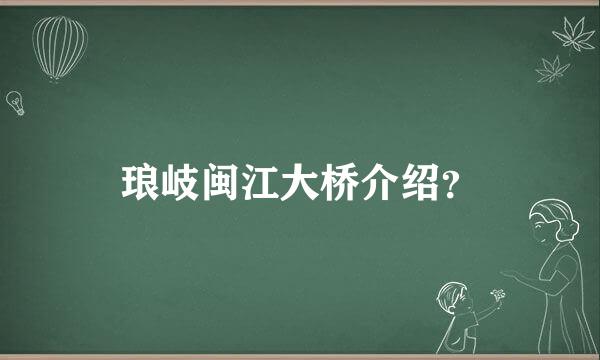 琅岐闽江大桥介绍?